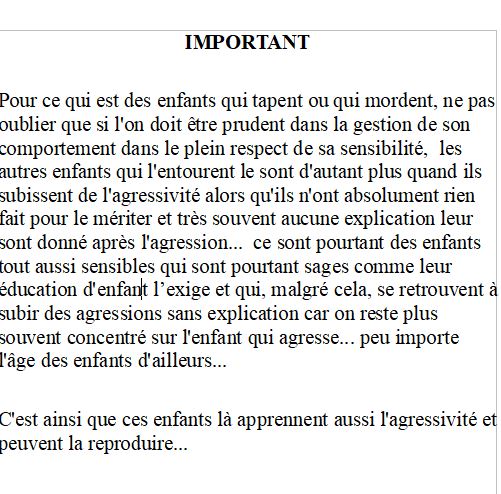 IMPORTANT

Pour ce qui est des enfants qui tapent ou qui mordent, ne pas oublier que si l'on doit être prudent dans la gestion de son comportement dans le plein respect de sa sensibilité, les autres enfants qui l'entourent le sont d'autant plus quand ils subissent de l'agressivité alors qu'ils n'ont absolument rien fait pour le mériter et très souvent aucune explication leur sont donné après l'agression... ce sont pourtant des enfants tout aussi sensibles qui sont pourtant sages comme leur éducation d'enfant l’exige et qui, malgré cela, se retrouvent à subir des agressions sans explication car on reste plus souvent concentré sur l'enfant qui agresse... peu importe l'âge des enfants d'ailleurs...

C'est ainsi que ces enfants là apprennent aussi l'agressivité et peuvent la reproduire...